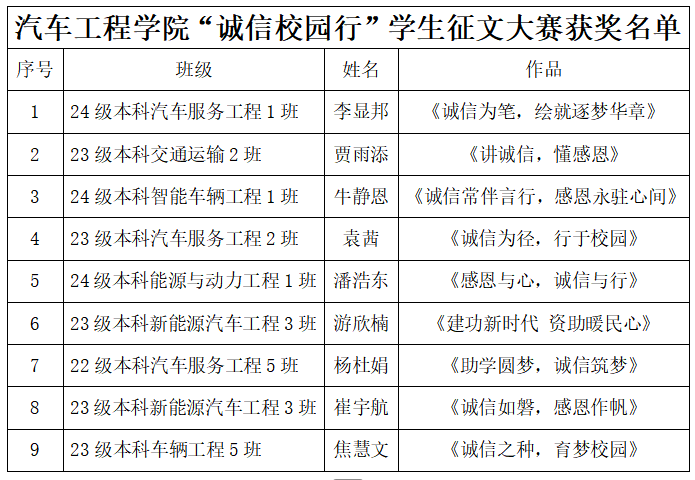 汽车工程学院“诚信校园行”学生征文大赛获奖名单

| 序号 | 班级 | 姓名 | 作品 |
|---|---|---|---|
| 1 | 24级本科汽车服务工程1班 | 李显邦 | 《诚信为笔，绘就逐梦华章》 |
| 2 | 23级本科交通运输2班 | 贾雨添 | 《讲诚信，懂感恩》 |
| 3 | 24级本科智能车辆工程1班 | 牛静恩 | 《诚信常伴言行，感恩永驻心间》 |
| 4 | 23级本科汽车服务工程2班 | 袁茜 | 《诚信为径，行于校园》 |
| 5 | 24级本科能源与动力工程1班 | 潘浩东 | 《感恩与心，诚信与行》 |
| 6 | 23级本科新能源汽车工程3班 | 游欣楠 | 《建功新时代 资助暖民心》 |
| 7 | 22级本科汽车服务工程5班 | 杨杜娟 | 《助学圆梦，诚信筑梦》 |
| 8 | 23级本科新能源汽车工程3班 | 崔宇航 | 《诚信如磐，感恩作帆》 |
| 9 | 23级本科车辆工程5班 | 焦慧文 | 《诚信之种，育梦校园》 |